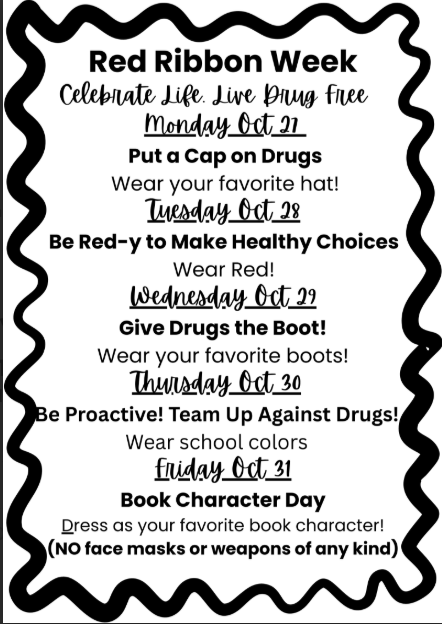 Red Ribbon Week
Celebrate Life. Live Drug Free
Monday Oct 27
Put a Cap on Drugs
Wear your favorite hat!
Tuesday Oct 28
Be Red-y to Make Healthy Choices
Wear Red!
Wednesday Oct 29
Give Drugs the Boot!
Wear your favorite boots!
Thursday Oct 30
Be Proactive! Team Up Against Drugs!
Wear school colors
Friday Oct 31
Book Character Day
Dress as your favorite book character!
(NO face masks or weapons of any kind)